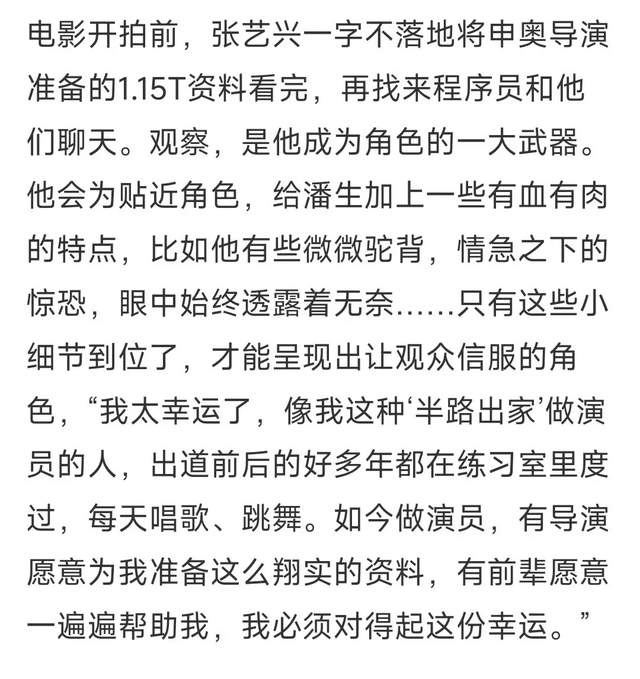 电影开拍前，张艺兴一字不落地将申奥导演准备的1.15T资料看完，再找来程序员和他们聊天。观察，是他成为角色的一大武器。他会为贴近角色，给潘生加上一些有血有肉的特点，比如他有些微微驼背，情急之下的惊恐，眼中始终透露着无奈……只有这些小细节到位了，才能呈现出让观众信服的角色，“我太幸运了，像我这种‘半路出家’做演员的人，出道前后的好多年都在练习室里度过，每天唱歌、跳舞。如今做演员，有导演愿意为我准备这么翔实的资料，有前辈愿意一遍遍帮助我，我必须对得起这份幸运。”